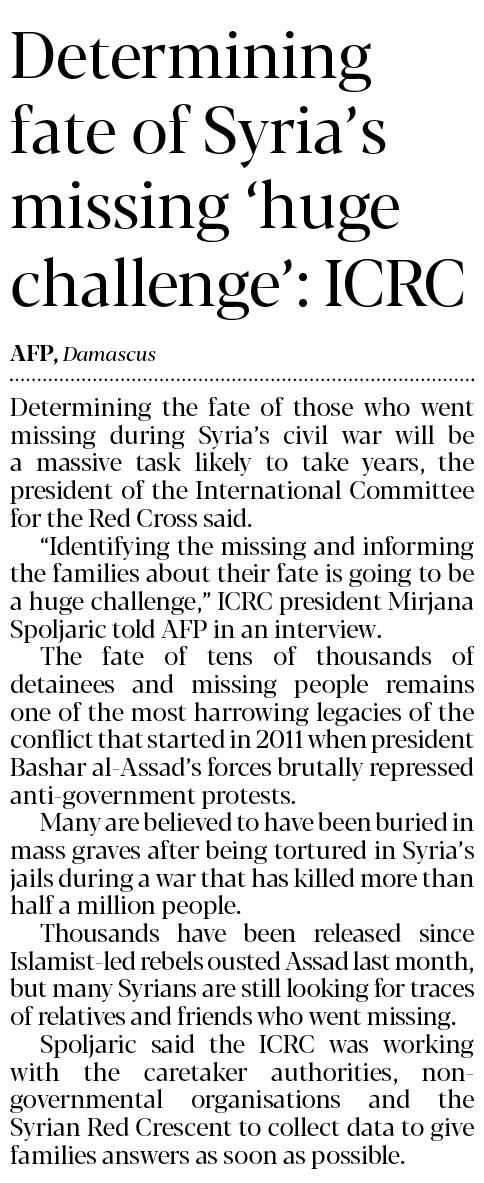 Determining fate of Syria's missing 'huge challenge': ICRC

AFP, Damascus

Determining the fate of those who went missing during Syria's civil war will be a massive task likely to take years, the president of the International Committee for the Red Cross said.

"Identifying the missing and informing the families about their fate is going to be a huge challenge," ICRC president Mirjana Spoljaric told AFP in an interview.

The fate of tens of thousands of detainees and missing people remains one of the most harrowing legacies of the conflict that started in 2011 when president Bashar al-Assad's forces brutally repressed anti-government protests.

Many are believed to have been buried in mass graves after being tortured in Syria's jails during a war that has killed more than half a million people.

Thousands have been released since Islamist-led rebels ousted Assad last month, but many Syrians are still looking for traces of relatives and friends who went missing.

Spoljaric said the ICRC was working with the caretaker authorities, non-governmental organisations and the Syrian Red Crescent to collect data to give families answers as soon as possible.